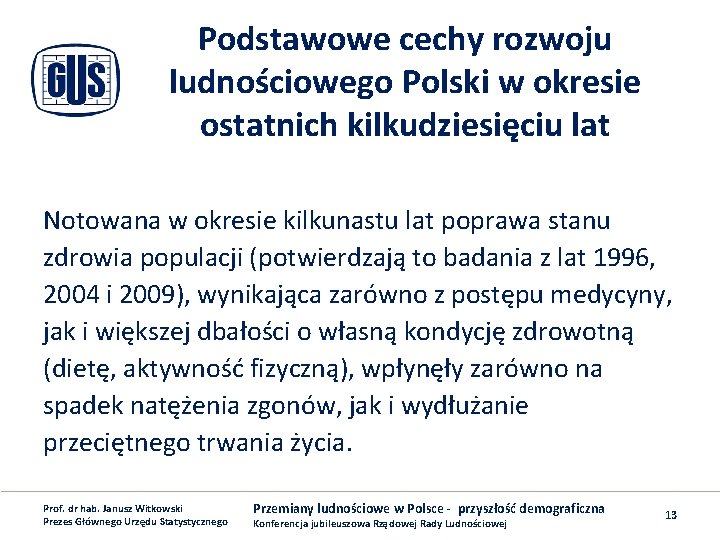 GUS

Podstawowe cechy rozwoju ludnościowego Polski w okresie ostatnich kilkudziesięciu lat

Notowana w okresie kilkunastu lat poprawa stanu zdrowia populacji (potwierdzają to badania z lat 1996, 2004 i 2009), wynikająca zarówno z postępu medycyny, jak i większej dbałości o własną kondycję zdrowotną (dietę, aktywność fizyczną), wpłynęły zarówno na spadek natężenia zgonów, jak i wydłużanie przeciętnego trwania życia.

Prof. dr hab. Janusz Witkowski
Prezes Głównego Urzędu Statystycznego

Przemiany ludnościowe w Polsce - przyszłość demograficzna
Konferencja jubileuszowa Rządowej Rady Ludnościowej

13